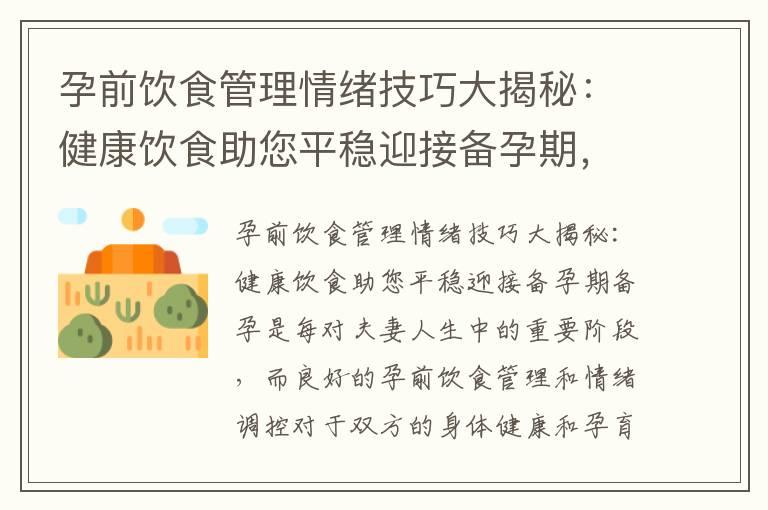 孕前饮食管理情绪技巧大揭秘：健康饮食助您平稳迎接备孕期，

孕前饮食管理情绪技巧大揭秘：健康饮食助您平稳迎接备孕期备孕是每对夫妻人生中的重要阶段，而良好的孕前饮食管理和情绪调控对于双方的身体健康和孕育